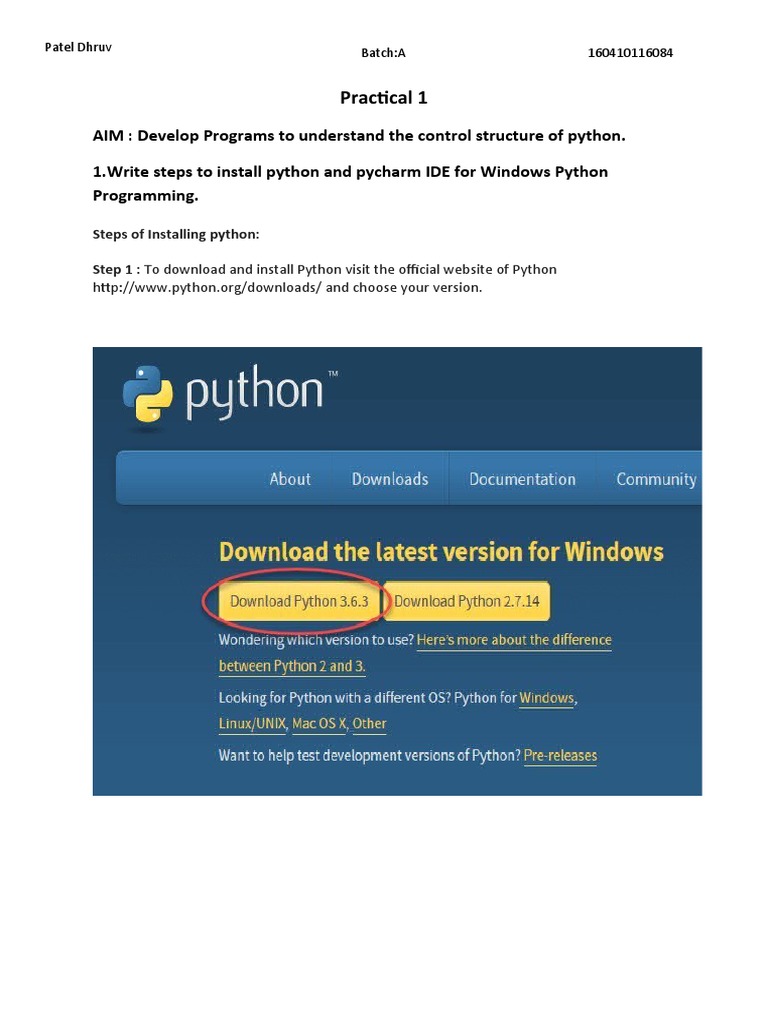 Patel Dhruv Batch:A 160410116084

Practical 1

AIM : Develop Programs to understand the control structure of python.

1.Write steps to install python and pycharm IDE for Windows Python Programming.

Steps of Installing python:

Step 1 : To download and install Python visit the official website of Python http://www.python.org/downloads/ and choose your version.

python™

About Downloads Documentation Community

Download the latest version for Windows

Download Python 3.6.3 Download Python 2.7.14

Wondering which version to use? Here's more about the difference between Python 2 and 3.

Looking for Python with a different OS? Python for Windows, Linux/UNIX, Mac OS X, Other

Want to help test development versions of Python? Pre-releases